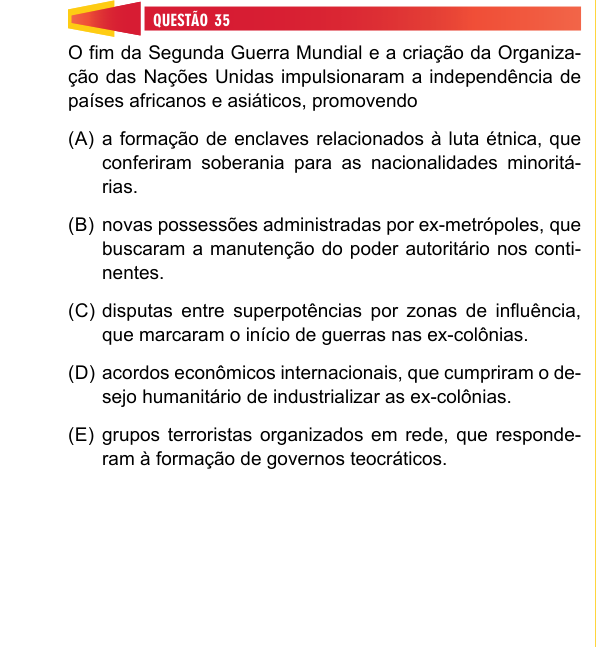 QUESTÃO 35

O fim da Segunda Guerra Mundial e a criação da Organização das Nações Unidas impulsionaram a independência de países africanos e asiáticos, promovendo

(A) a formação de enclaves relacionados à luta étnica, que conferiram soberania para as nacionalidades minoritárias.

(B) novas possessões administradas por ex-metrópoles, que buscaram a manutenção do poder autoritário nos continentes.

(C) disputas entre superpotências por zonas de influência, que marcaram o início de guerras nas ex-colônias.

(D) acordos econômicos internacionais, que cumpriram o desejo humanitário de industrializar as ex-colônias.

(E) grupos terroristas organizados em rede, que responderam à formação de governos teocráticos.